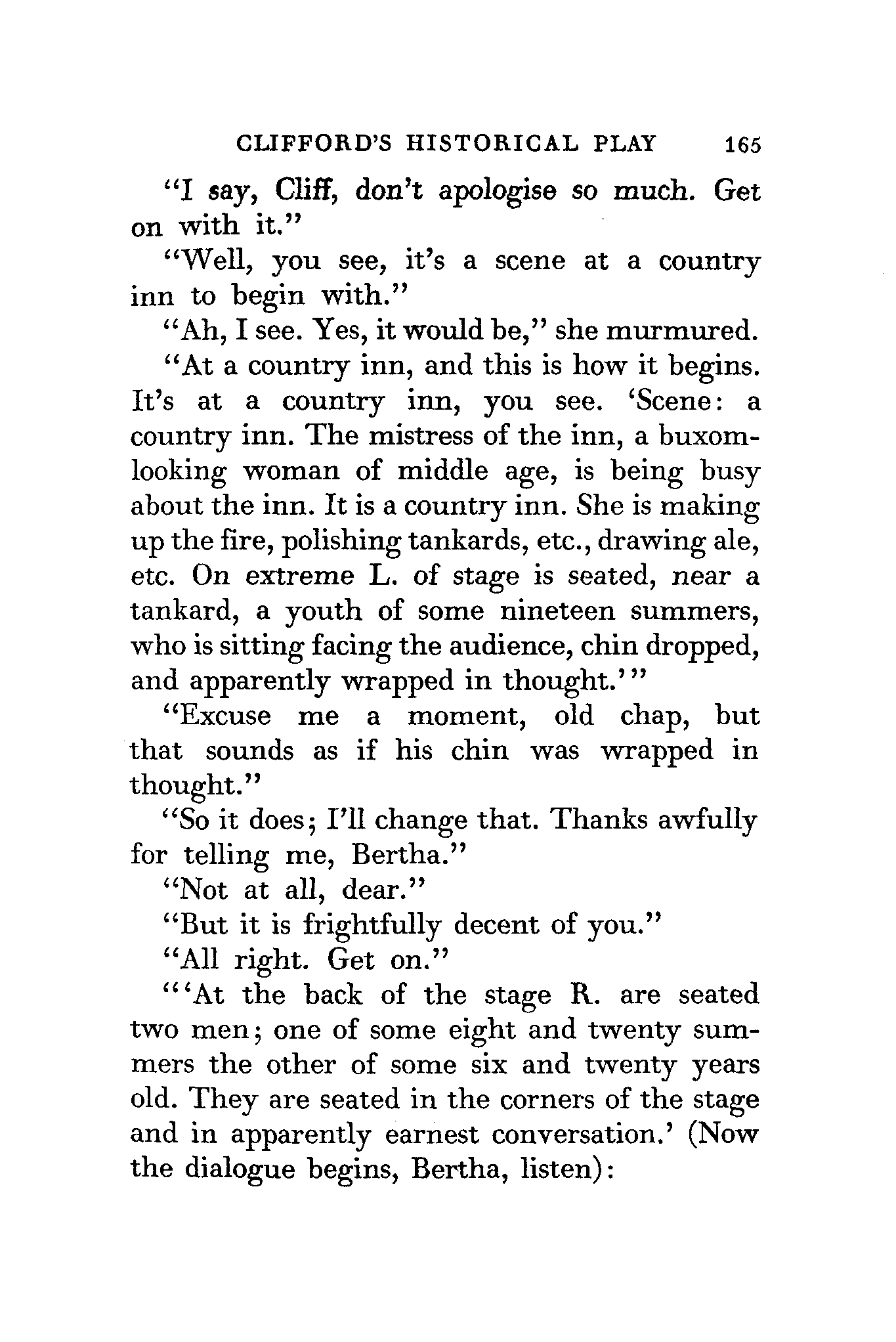 CLIFFORD'S HISTORICAL PLAY 165

"I say, Cliff, don't apologise so much. Get on with it."

"Well, you see, it's a scene at a country inn to begin with."

"Ah, I see. Yes, it would be," she murmured.

"At a country inn, and this is how it begins. It's at a country inn, you see. 'Scene: a country inn. The mistress of the inn, a buxom-looking woman of middle age, is being busy about the inn. It is a country inn. She is making up the fire, polishing tankards, etc., drawing ale, etc. On extreme L. of stage is seated, near a tankard, a youth of some nineteen summers, who is sitting facing the audience, chin dropped, and apparently wrapped in thought.'"

"Excuse me a moment, old chap, but that sounds as if his chin was wrapped in thought."

"So it does; I'll change that. Thanks awfully for telling me, Bertha."

"Not at all, dear."

"But it is frightfully decent of you."

"All right. Get on."

"'At the back of the stage R. are seated two men; one of some eight and twenty summers the other of some six and twenty years old. They are seated in the corners of the stage and in apparently earnest conversation.' (Now the dialogue begins, Bertha, listen):